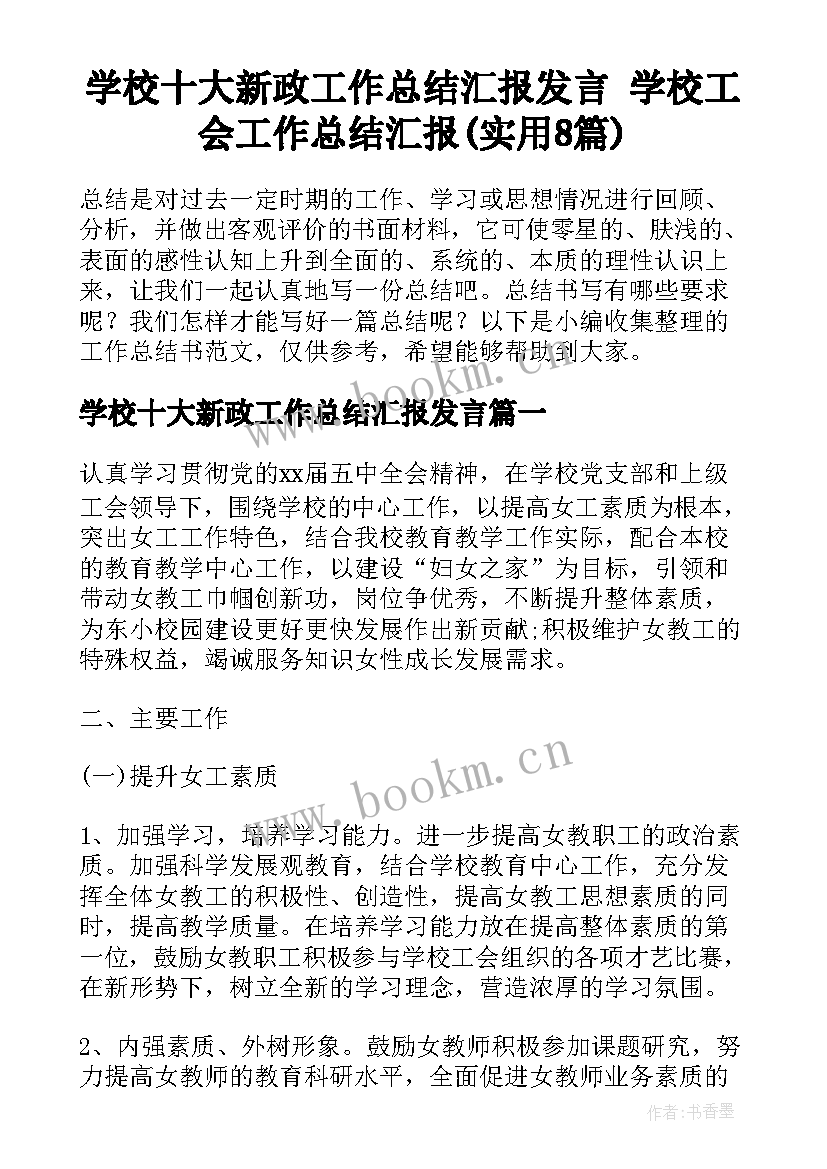 学校十大新政工作总结汇报发言 学校工会工作总结汇报(实用8篇)

总结是对过去一定时期的工作、学习或思想情况进行回顾、分析，并做出客观评价的书面材料，它可使零星的、肤浅的、表面的感性认知上升到全面的、系统的、本质的理性认识上来，让我们一起认真地写一份总结吧。总结书写有哪些要求呢？我们怎样才能写好一篇总结呢？以下是小编收集整理的工作总结书范文，仅供参考，希望能够帮助到大家。

www.bookm.cn

学校十大新政工作总结汇报发言篇一

认真学习贯彻党的xx届五中全会精神，在学校党支部和上级工会领导下，围绕学校的中心工作，以提高女工素质为根本，突出女工工作特色，结合我校教育教学工作实际，配合本校的教育教学中心工作，以建设“妇女之家”为目标，引领和带动女教工巾帼创新功，岗位争优秀，不断提升整体素质，为东小校园建设更好更快发展作出新贡献;积极维护女教工的特殊权益，竭诚服务知识女性成长发展需求。

二、主要工作

(一)提升女工素质

www.bookm.cn

1、加强学习，培养学习能力。进一步提高女教职工的政治素质。加强科学发展观教育，结合学校教育中心工作，充分发挥全体女教工的积极性、创造性，提高女教工思想素质的同时，提高教学质量。在培养学习能力放在提高整体素质的第一位，鼓励女教职工积极参与学校工会组织的各项才艺比赛，在新形势下，树立全新的学习理念，营造浓厚的学习氛围。

2、内强素质、外树形象。鼓励女教师积极参加课题研究，努力提高女教师的教育科研水平，全面促进女教师业务素质的

作者：书香墨